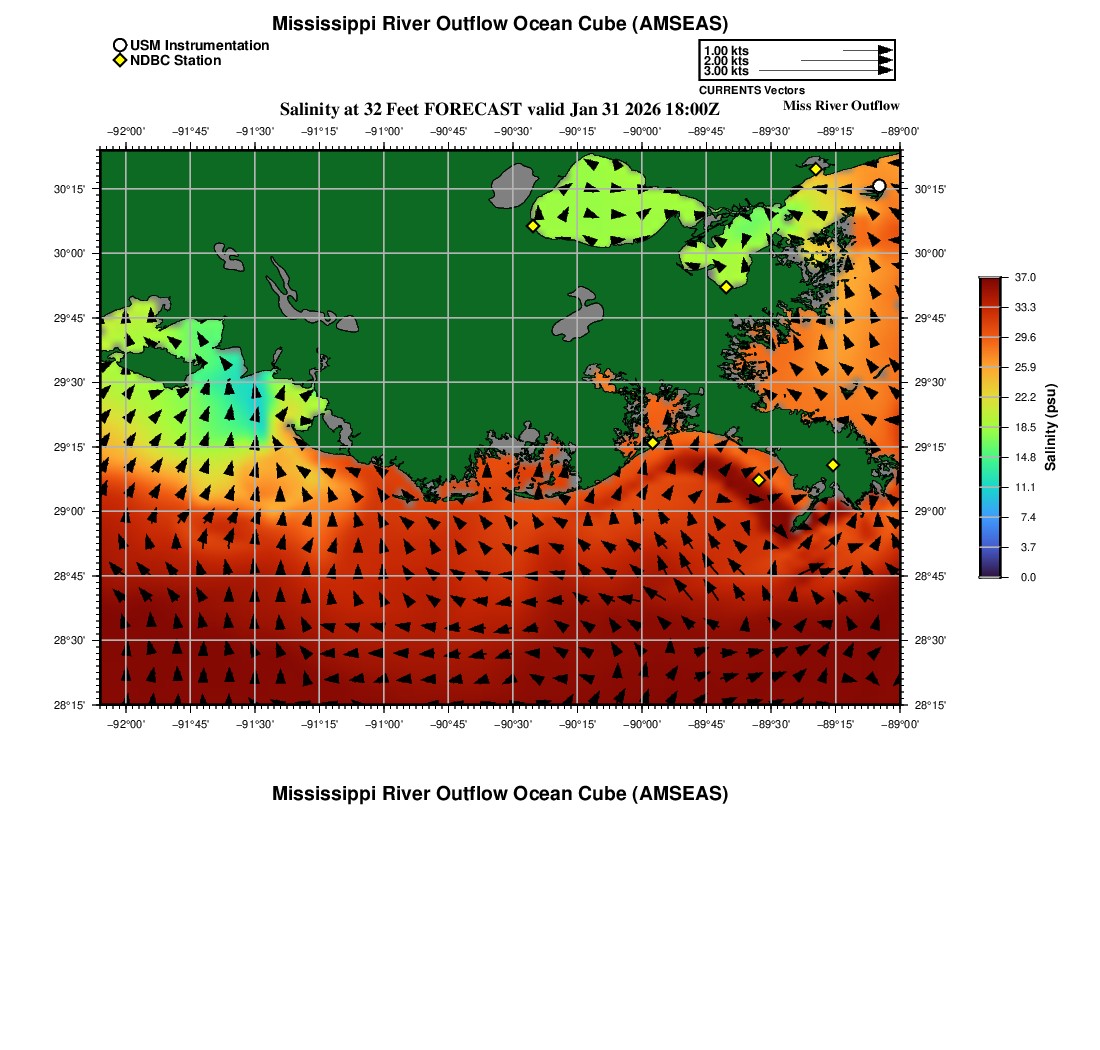 Mississippi River Outflow Ocean Cube (AMSEAS)

USM Instrumentation
NDBC Station

1.00 kts
2.00 kts
3.00 kts
CURRENTS Vectors

Salinity at 32 Feet FORECAST valid Jan 31 2026 18:00Z

Miss River Outflow

−92°00' −91°45' −91°30' −91°15' −91°00' −90°45' −90°30' −90°15' −90°00' −89°45' −89°30' −89°15' −89°00'

30°15'
30°00'
29°45'
29°30'
29°15'
29°00'
28°45'
28°30'
28°15'

30°15'
30°00'
29°45'
29°30'
29°15'
29°00'
28°45'
28°30'
28°15'

−92°00' −91°45' −91°30' −91°15' −91°00' −90°45' −90°30' −90°15' −90°00' −89°45' −89°30' −89°15' −89°00'

37.0
33.3
29.6
25.9
22.2
18.5
14.8
11.1
7.4
3.7
0.0
Salinity (psu)

Mississippi River Outflow Ocean Cube (AMSEAS)